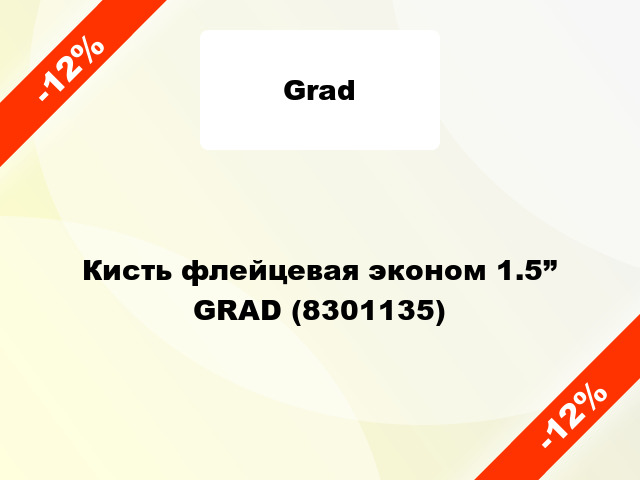 -12%

Grad

Кисть флейцевая эконом 1.5” GRAD (8301135)

-12%